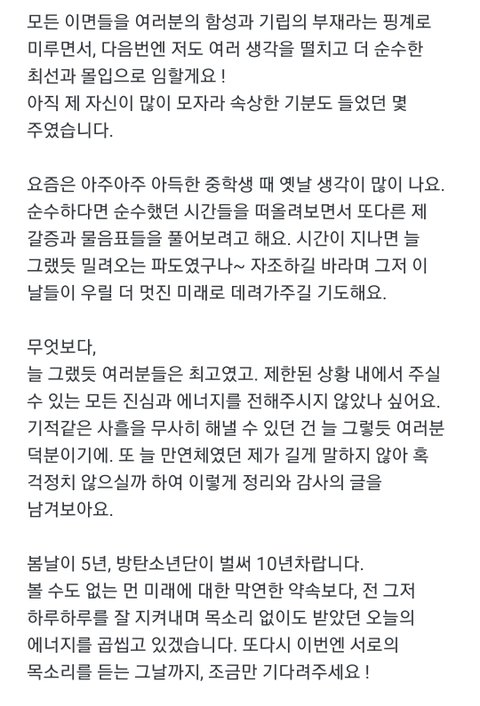 모든 이면들을 여러분의 함성과 기립의 부재라는 핑계로 미루면서, 다음번엔 저도 여러 생각을 떨치고 더 순수한 최선과 몰입으로 임할게요 !
아직 제 자신이 많이 모자라 속상한 기분도 들었던 몇 주였습니다.

요즘은 아주아주 아득한 중학생 때 옛날 생각이 많이 나요. 순수하다면 순수했던 시간들을 떠올려보면서 또다른 제 갈증과 물음표들을 풀어보려고 해요. 시간이 지나면 늘 그랬듯 밀려오는 파도였구나~ 자조하길 바라며 그저 이 날들이 우릴 더 멋진 미래로 데려가주길 기도해요.

무엇보다,
늘 그랬듯 여러분들은 최고였고. 제한된 상황 내에서 주실 수 있는 모든 진심과 에너지를 전해주시지 않았나 싶어요. 기적같은 사흘을 무사히 해낼 수 있던 건 늘 그렇듯 여러분 덕분이기에. 또 늘 만연체였던 제가 길게 말하지 않아 혹 걱정치 않으실까 하여 이렇게 정리와 감사의 글을 남겨보아요.

봄날이 5년, 방탄소년단이 벌써 10년차랍니다.
볼 수도 없는 먼 미래에 대한 막연한 약속보다, 전 그저 하루하루를 잘 지켜내며 목소리 없이도 받았던 오늘의 에너지를 곱씹고 있겠습니다. 또다시 이번엔 서로의 목소리를 듣는 그날까지, 조금만 기다려주세요 !